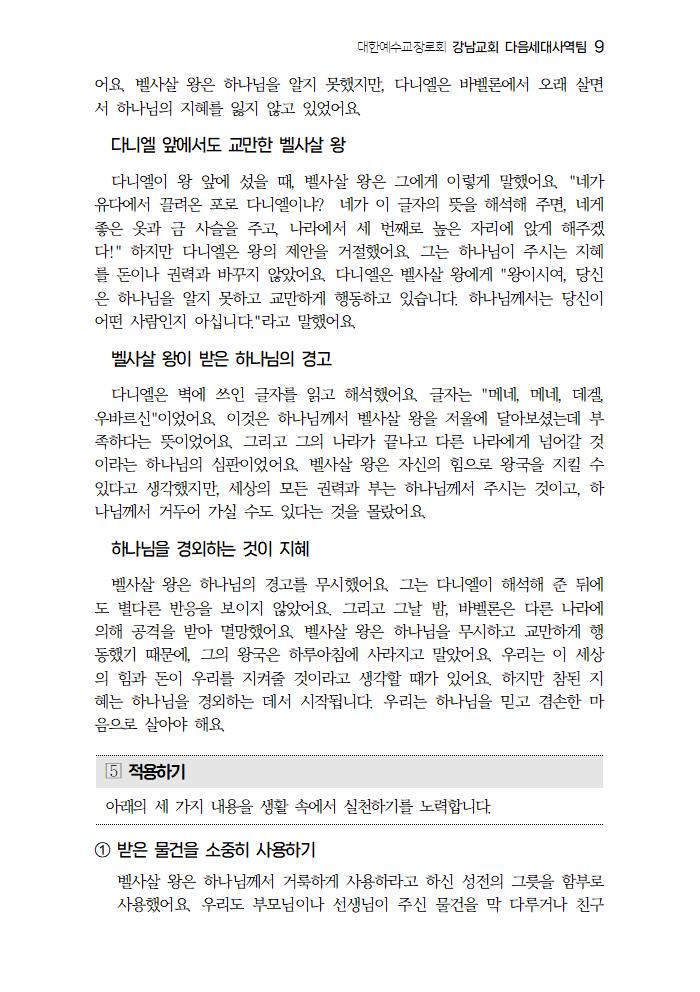 대한예수교장로회 강남교회 다음세대사역팀 9

어요. 벨사살 왕은 하나님을 알지 못했지만, 다니엘은 바벨론에서 오래 살면서 하나님의 지혜를 잃지 않고 있었어요.

다니엘 앞에서도 교만한 벨사살 왕

다니엘이 왕 앞에 섰을 때, 벨사살 왕은 그에게 이렇게 말했어요. "네가 유다에서 끌려온 포로 다니엘이냐? 네가 이 글자의 뜻을 해석해 주면, 네게 좋은 옷과 금 사슬을 주고, 나라에서 세 번째로 높은 자리에 앉게 해주겠다!" 하지만 다니엘은 왕의 제안을 거절했어요. 그는 하나님이 주시는 지혜를 돈이나 권력과 바꾸지 않았어요. 다니엘은 벨사살 왕에게 "왕이시여, 당신은 하나님을 알지 못하고 교만하게 행동하고 있습니다. 하나님께서는 당신이 어떤 사람인지 아십니다."라고 말했어요.

벨사살 왕이 받은 하나님의 경고

다니엘은 벽에 쓰인 글자를 읽고 해석했어요. 글자는 "메네, 메네, 데겔, 우바르신"이었어요. 이것은 하나님께서 벨사살 왕을 저울에 달아보셨는데 부족하다는 뜻이었어요. 그리고 그의 나라가 끝나고 다른 나라에게 넘어갈 것이라는 하나님의 심판이었어요. 벨사살 왕은 자신의 힘으로 왕국을 지킬 수 있다고 생각했지만, 세상의 모든 권력과 부는 하나님께서 주시는 것이고, 하나님께서 거두어 가실 수도 있다는 것을 몰랐어요.

하나님을 경외하는 것이 지혜

벨사살 왕은 하나님의 경고를 무시했어요. 그는 다니엘이 해석해 준 뒤에도 별다른 반응을 보이지 않았어요. 그리고 그날 밤, 바벨론은 다른 나라에 의해 공격을 받아 멸망했어요. 벨사살 왕은 하나님을 무시하고 교만하게 행동했기 때문에, 그의 왕국은 하루아침에 사라지고 말았어요. 우리는 이 세상의 힘과 돈이 우리를 지켜줄 것이라고 생각할 때가 있어요. 하지만 참된 지혜는 하나님을 경외하는 데서 시작됩니다. 우리는 하나님을 믿고 겸손한 마음으로 살아야 해요.

5 적용하기

아래의 세 가지 내용을 생활 속에서 실천하기를 노력합니다.

① 받은 물건을 소중히 사용하기

벨사살 왕은 하나님께서 거룩하게 사용하라고 하신 성전의 그릇을 함부로 사용했어요. 우리도 부모님이나 선생님이 주신 물건을 막 다루거나 친구